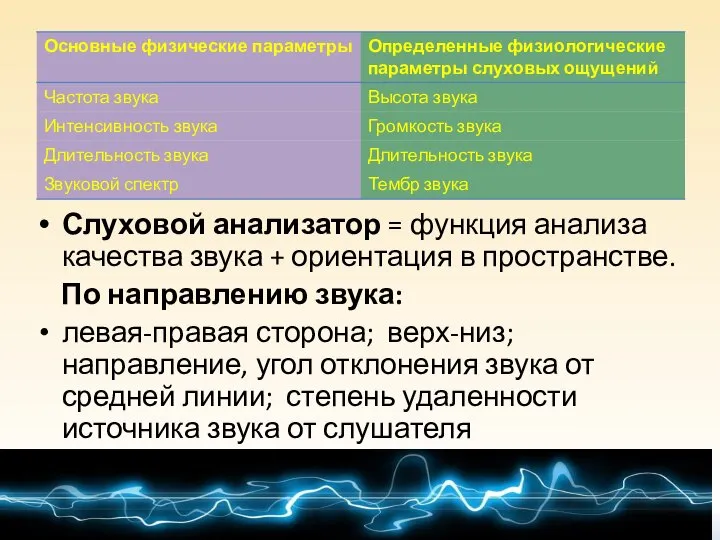 | Основные физические параметры | Определенные физиологические параметры слуховых ощущений |
|---|---|
| Частота звука | Высота звука |
| Интенсивность звука | Громкость звука |
| Длительность звука | Длительность звука |
| Звуковой спектр | Тембр звука |

• Слуховой анализатор = функция анализа качества звука + ориентация в пространстве.

По направлению звука:

• левая-правая сторона; верх-низ; направление, угол отклонения звука от средней линии; степень удаленности источника звука от слушателя